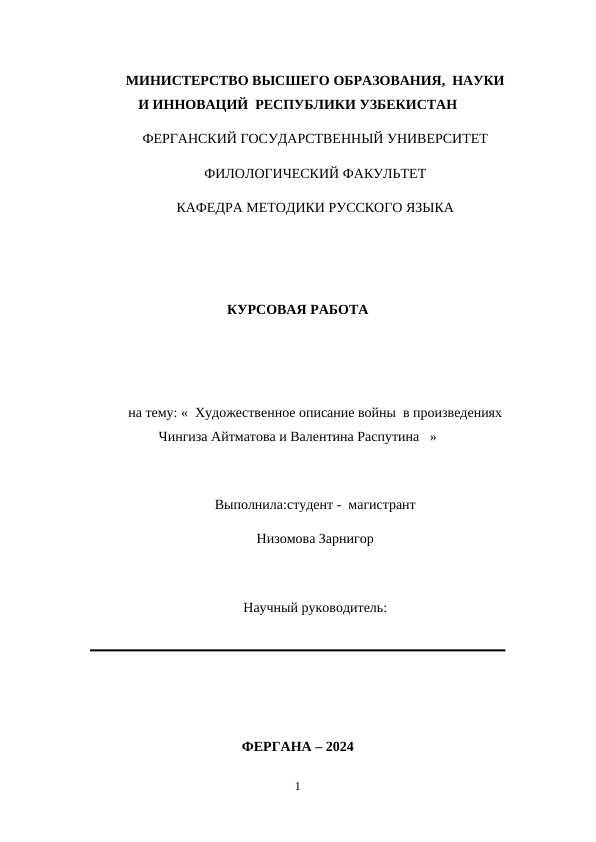 МИНИСТЕРСТВО ВЫСШЕГО ОБРАЗОВАНИЯ, НАУКИ И ИННОВАЦИЙ РЕСПУБЛИКИ УЗБЕКИСТАН

ФЕРГАНСКИЙ ГОСУДАРСТВЕННЫЙ УНИВЕРСИТЕТ

ФИЛОЛОГИЧЕСКИЙ ФАКУЛЬТЕТ

КАФЕДРА МЕТОДИКИ РУССКОГО ЯЗЫКА

КУРСОВАЯ РАБОТА

на тему: « Художественное описание войны в произведениях Чингиза Айтматова и Валентина Распутина »

Выполнила:студент - магистрант

Низомова Зарнигор

Научный руководитель:

ФЕРГАНА – 2024

1